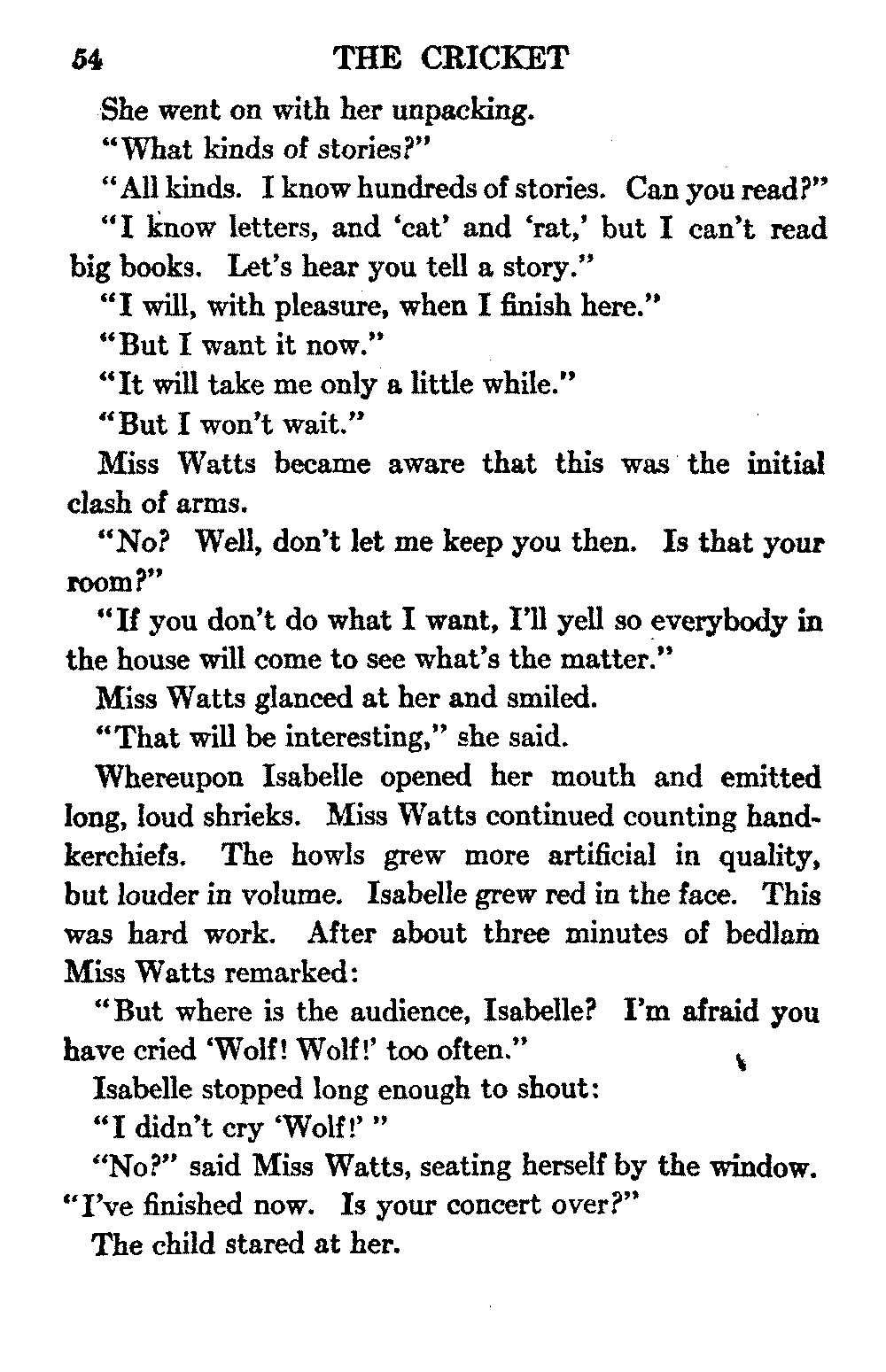 54 THE CRICKET

She went on with her unpacking.

"What kinds of stories?"

"All kinds. I know hundreds of stories. Can you read?"

"I know letters, and 'cat' and 'rat,' but I can't read big books. Let's hear you tell a story."

"I will, with pleasure, when I finish here."

"But I want it now."

"It will take me only a little while."

"But I won't wait."

Miss Watts became aware that this was the initial clash of arms.

"No? Well, don't let me keep you then. Is that your room?"

"If you don't do what I want, I'll yell so everybody in the house will come to see what's the matter."

Miss Watts glanced at her and smiled.

"That will be interesting," she said.

Whereupon Isabelle opened her mouth and emitted long, loud shrieks. Miss Watts continued counting handkerchiefs. The howls grew more artificial in quality, but louder in volume. Isabelle grew red in the face. This was hard work. After about three minutes of bedlam Miss Watts remarked:

"But where is the audience, Isabelle? I'm afraid you have cried 'Wolf! Wolf!' too often."

Isabelle stopped long enough to shout:

"I didn't cry 'Wolf!' "

"No?" said Miss Watts, seating herself by the window. "I've finished now. Is your concert over?"

The child stared at her.